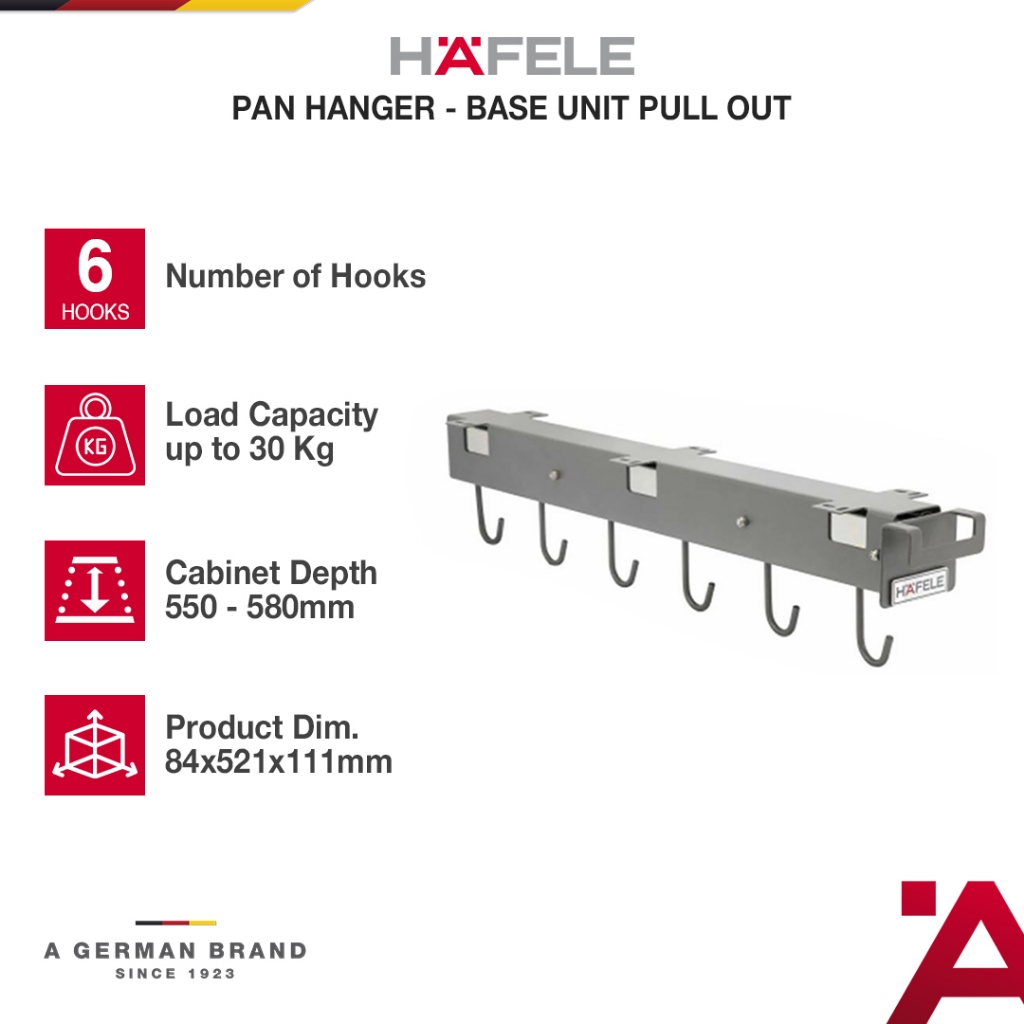 HÄFELE

PAN HANGER - BASE UNIT PULL OUT

6
HOOKS

Number of Hooks

KG

Load Capacity
up to 30 Kg

Cabinet Depth
550 - 580mm

Product Dim.
84x521x111mm

HÄFELE

A GERMAN BRAND
SINCE 1923